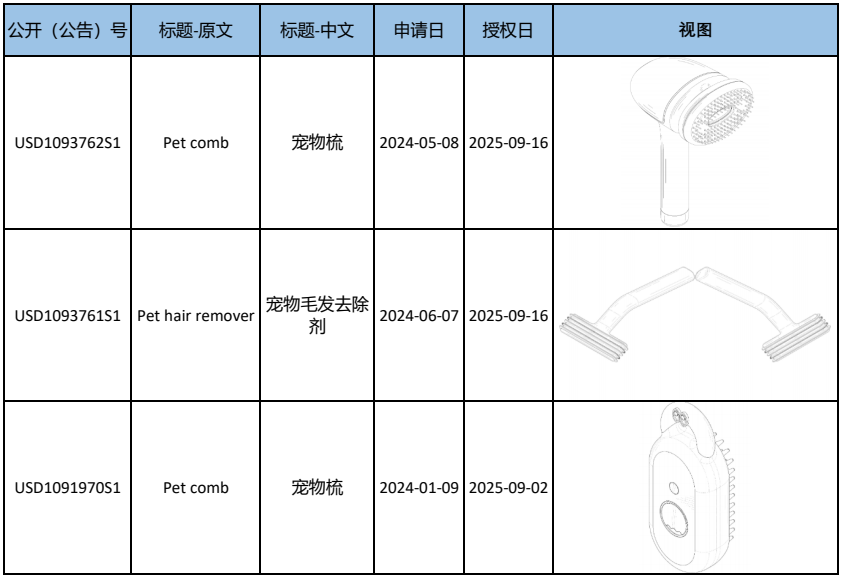 | 公开（公告）号 | 标题-原文 | 标题-中文 | 申请日 | 授权日 | 视图 |
|---|---|---|---|---|---|
| USD1093762S1 | Pet comb | 宠物梳 | 2024-05-08 | 2025-09-16 | |
| USD1093761S1 | Pet hair remover | 宠物毛发去除剂 | 2024-06-07 | 2025-09-16 | |
| USD1091970S1 | Pet comb | 宠物梳 | 2024-01-09 | 2025-09-02 | |